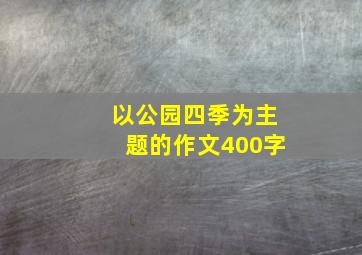 以公园四季为主题的作文400字